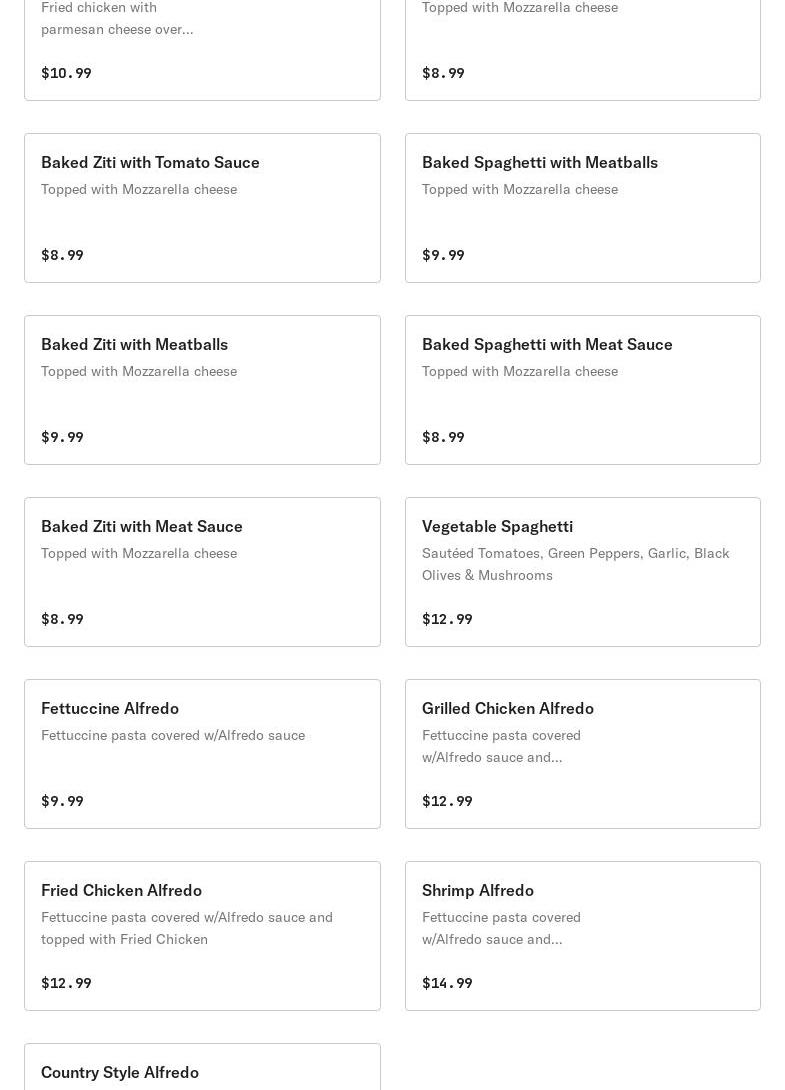 Fried chicken with parmesan cheese over...

$10.99

Topped with Mozzarella cheese

$8.99

Baked Ziti with Tomato Sauce
Topped with Mozzarella cheese

$8.99

Baked Spaghetti with Meatballs
Topped with Mozzarella cheese

$9.99

Baked Ziti with Meatballs
Topped with Mozzarella cheese

$9.99

Baked Spaghetti with Meat Sauce
Topped with Mozzarella cheese

$8.99

Baked Ziti with Meat Sauce
Topped with Mozzarella cheese

$8.99

Vegetable Spaghetti
Sautéed Tomatoes, Green Peppers, Garlic, Black Olives & Mushrooms

$12.99

Fettuccine Alfredo
Fettuccine pasta covered w/Alfredo sauce

$9.99

Grilled Chicken Alfredo
Fettuccine pasta covered w/Alfredo sauce and...

$12.99

Fried Chicken Alfredo
Fettuccine pasta covered w/Alfredo sauce and topped with Fried Chicken

$12.99

Shrimp Alfredo
Fettuccine pasta covered w/Alfredo sauce and...

$14.99

Country Style Alfredo